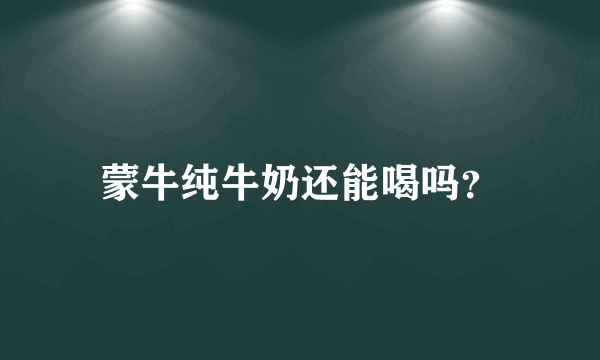 蒙牛纯牛奶还能喝吗?